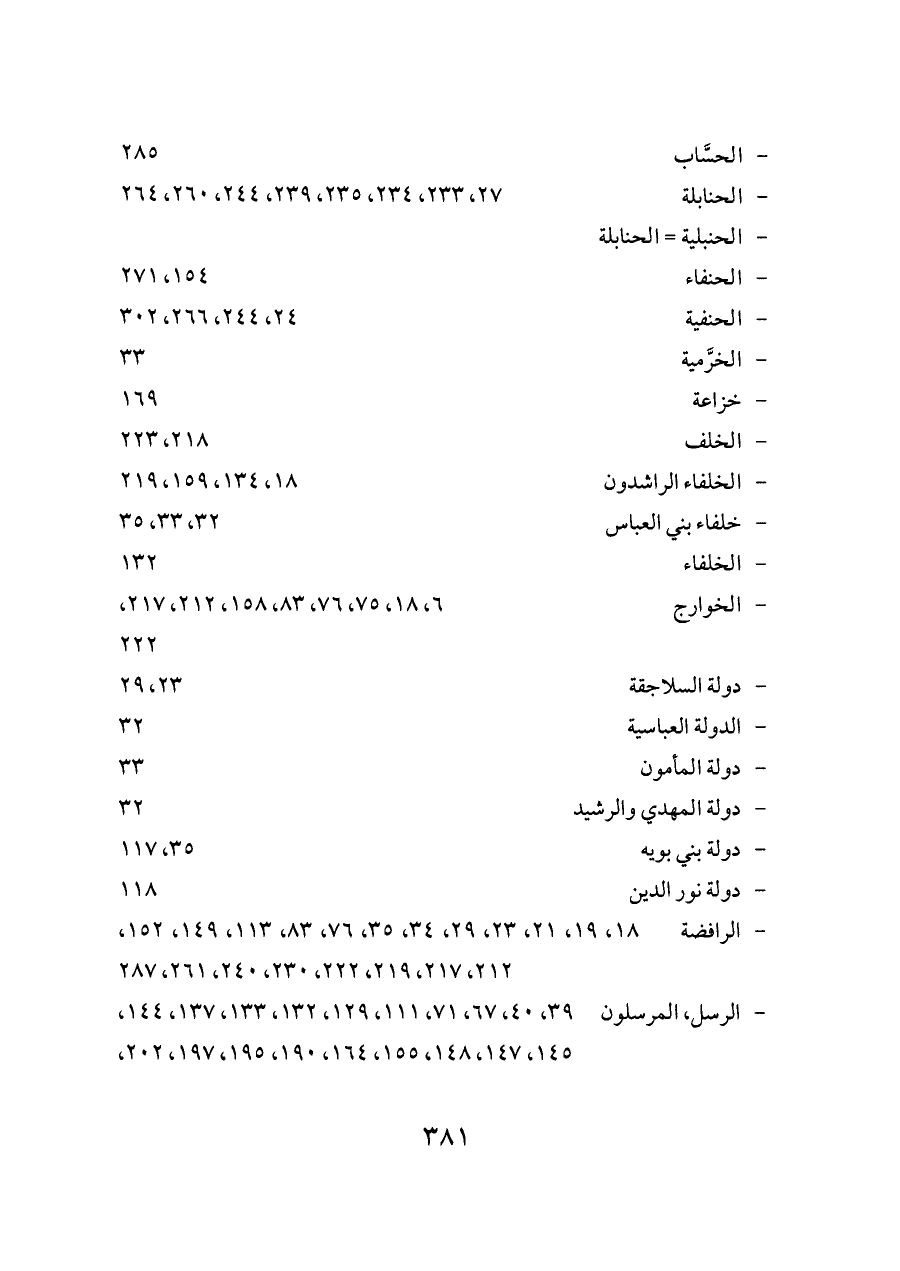 - الحسَّاب ٢٨٥
- الحنابلة ٢٧، ٢٣٣، ٢٣٤، ٢٣٥، ٢٣٩، ٢٤٤، ٢٦٠، ٢٦٤
- الحنبلية = الحنابلة
- الحنفاء ١٥٤، ٢٧١
- الحنفية ٢٤، ٢٤٤، ٢٦٦، ٣٠٢
- الخرَّمية ٣٣
- خزاعة ١٦٩
- الخلف ٢١٨، ٢٢٣
- الخلفاء الراشدون ١٨، ١٣٤، ١٥٩، ٢١٩
- خلفاء بني العباس ٣٢، ٣٣، ٣٥
- الخلفاء ١٣٢
- الخوارج ٦، ١٨، ٧٥، ٧٦، ٨٣، ١٥٨، ٢١٢، ٢١٧، ٢٢٢
- دولة السلاجقة ٢٣، ٢٩
- الدولة العباسية ٣٢
- دولة المأمون ٣٣
- دولة المهدي والرشيد ٣٢
- دولة بني بويه ٣٥، ١١٧
- دولة نور الدين ١١٨
- الرافضة ١٨، ١٩، ٢١، ٢٣، ٢٩، ٣٤، ٣٥، ٧٦، ٨٣، ١١٣، ١٤٩، ١٥٢، ٢١٢، ٢١٧، ٢١٩، ٢٢٢، ٢٣٠، ٢٤٠، ٢٦١، ٢٨٧
- الرسل، المرسلون ٣٩، ٤٠، ٦٧، ٧١، ١١١، ١٢٩، ١٣٢، ١٣٣، ١٣٧، ١٤٤، ١٤٥، ١٤٧، ١٤٨، ١٥٥، ١٦٤، ١٩٠، ١٩٥، ١٩٧، ٢٠٢،

٣٨١